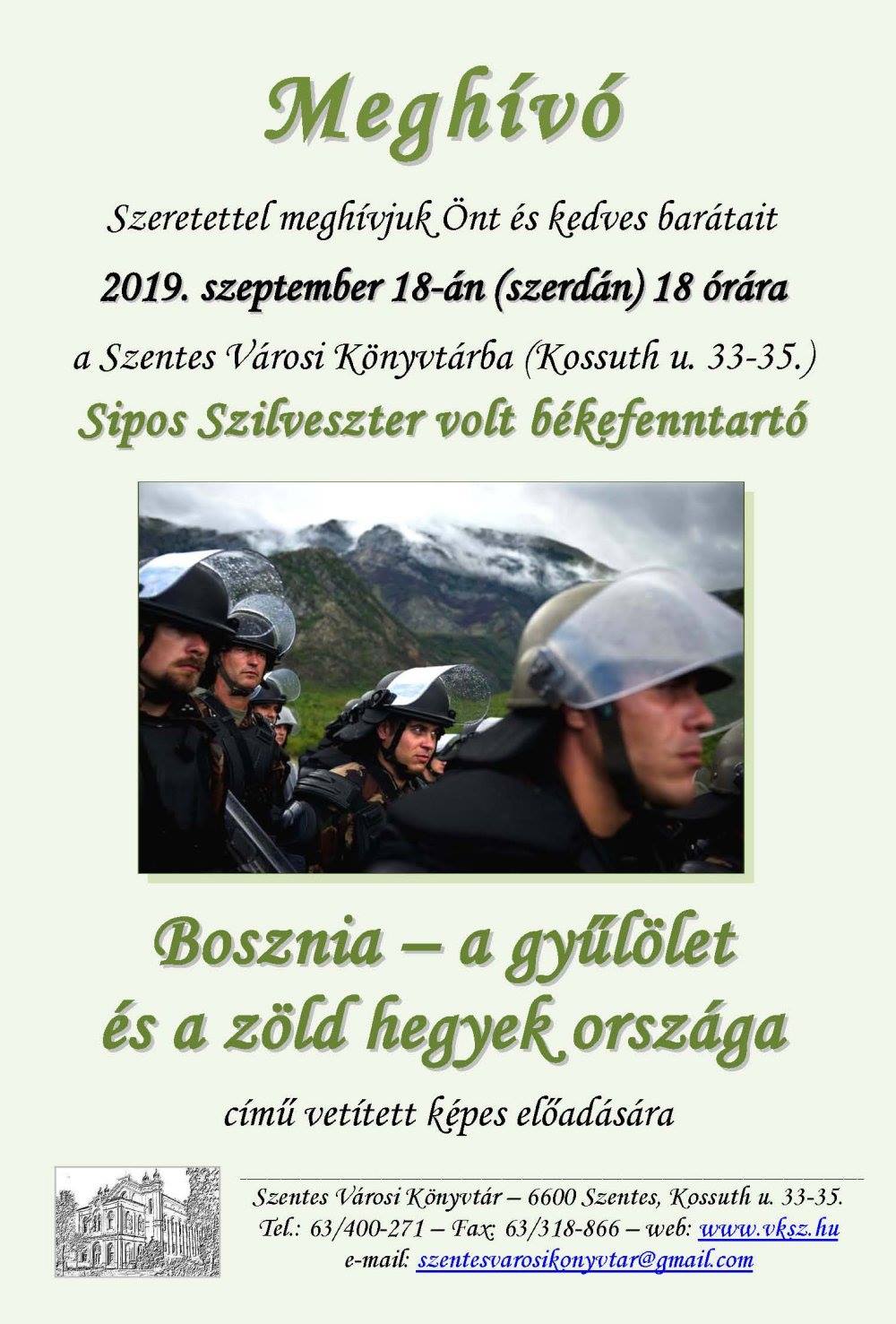 Meghívó

Szeretettel meghívjuk Önt és kedves barátait

2019. szeptember 18-án (szerdán) 18 órára

a Szentes Városi Könyvtárba (Kossuth u. 33-35.)

Sipos Szilveszter volt békefenntartó

Bosznia – a gyűlölet
és a zöld hegyek országa

című vetített képes előadására

Szentes Városi Könyvtár – 6600 Szentes, Kossuth u. 33-35.
Tel.: 63/400-271 – Fax: 63/318-866 – web: www.vksz.hu
e-mail: szentesvarosikonyvtar@gmail.com